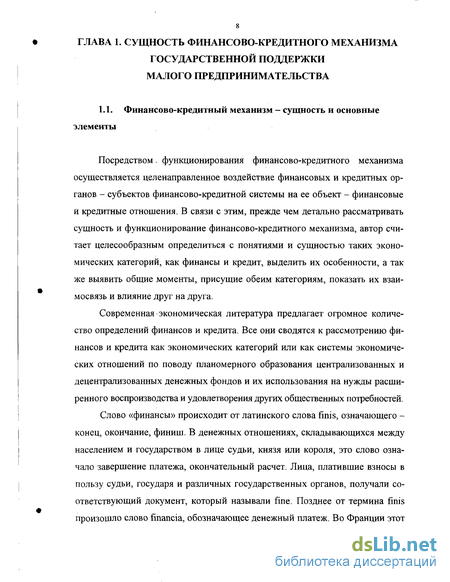 8

ГЛАВА 1. СУЩНОСТЬ ФИНАНСОВО-КРЕДИТНОГО МЕХАНИЗМА ГОСУДАРСТВЕННОЙ ПОДДЕРЖКИ МАЛОГО ПРЕДПРИНИМАТЕЛЬСТВА

1.1. Финансово-кредитный механизм – сущность и основные элементы

Посредством функционирования финансово-кредитного механизма осуществляется целенаправленное воздействие финансовых и кредитных органов – субъектов финансово-кредитной системы на ее объект – финансовые и кредитные отношения. В связи с этим, прежде чем детально рассматривать сущность и функционирование финансово-кредитного механизма, автор считает целесообразным определиться с понятиями и сущностью таких экономических категорий, как финансы и кредит, выделить их особенности, а так же выявить общие моменты, присущие обеим категориям, показать их взаимосвязь и влияние друг на друга.

Современная экономическая литература предлагает огромное количество определений финансов и кредита. Все они сводятся к рассмотрению финансов и кредита как экономических категорий или как системы экономических отношений по поводу планомерного образования централизованных и децентрализованных денежных фондов и их использования на нужды расширенного воспроизводства и удовлетворения других общественных потребностей.

Слово «финансы» происходит от латинского слова finis, означающего – конец, окончание, финиш. В денежных отношениях, складывающихся между населением и государством в лице судьи, князя или короля, это слово означало завершение платежа, окончательный расчет. Лица, платившие взносы в пользу судьи, государя и различных государственных органов, получали соответствующий документ, который называли fine. Позднее от термина finis произошло слово financia, обозначающее денежный платеж. Во Франции этот

dsLib.net
библиотека диссертаций